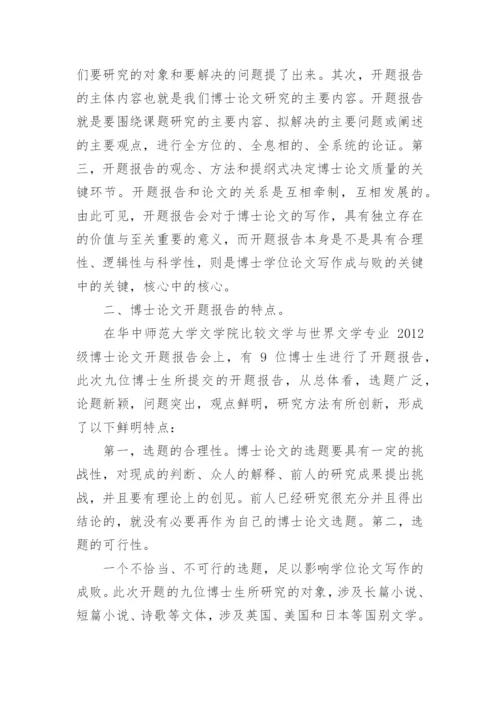 们要研究的对象和要解决的问题提了出来。其次，开题报告的主体内容也就是我们博士论文研究的主要内容。开题报告就是要围绕课题研究的主要内容、拟解决的主要问题或阐述的主要观点，进行全方位的、全息相的、全系统的论证。第三，开题报告的观念、方法和提纲式决定博士论文质量的关键环节。开题报告和论文的关系是互相牵制，互相发展的。由此可见，开题报告会对于博士论文的写作，具有独立存在的价值与至关重要的意义，而开题报告本身是不是具有合理性、逻辑性与科学性，则是博士学位论文写作成与败的关键中的关键，核心中的核心。

二、博士论文开题报告的特点。

在华中师范大学文学院比较文学与世界文学专业 2012 级博士论文开题报告会上，有 9 位博士生进行了开题报告，此次九位博士生所提交的开题报告，从总体看，选题广泛，论题新颖，问题突出，观点鲜明，研究方法有所创新，形成了以下鲜明特点：

第一，选题的合理性。博士论文的选题要具有一定的挑战性，对现成的判断、众人的解释、前人的研究成果提出挑战，并且要有理论上的创见。前人已经研究很充分并且得出结论的，就没有必要再作为自己的博士论文选题。第二，选题的可行性。

一个不恰当、不可行的选题，足以影响学位论文写作的成败。此次开题的九位博士生所研究的对象，涉及长篇小说、短篇小说、诗歌等文体，涉及英国、美国和日本等国别文学。